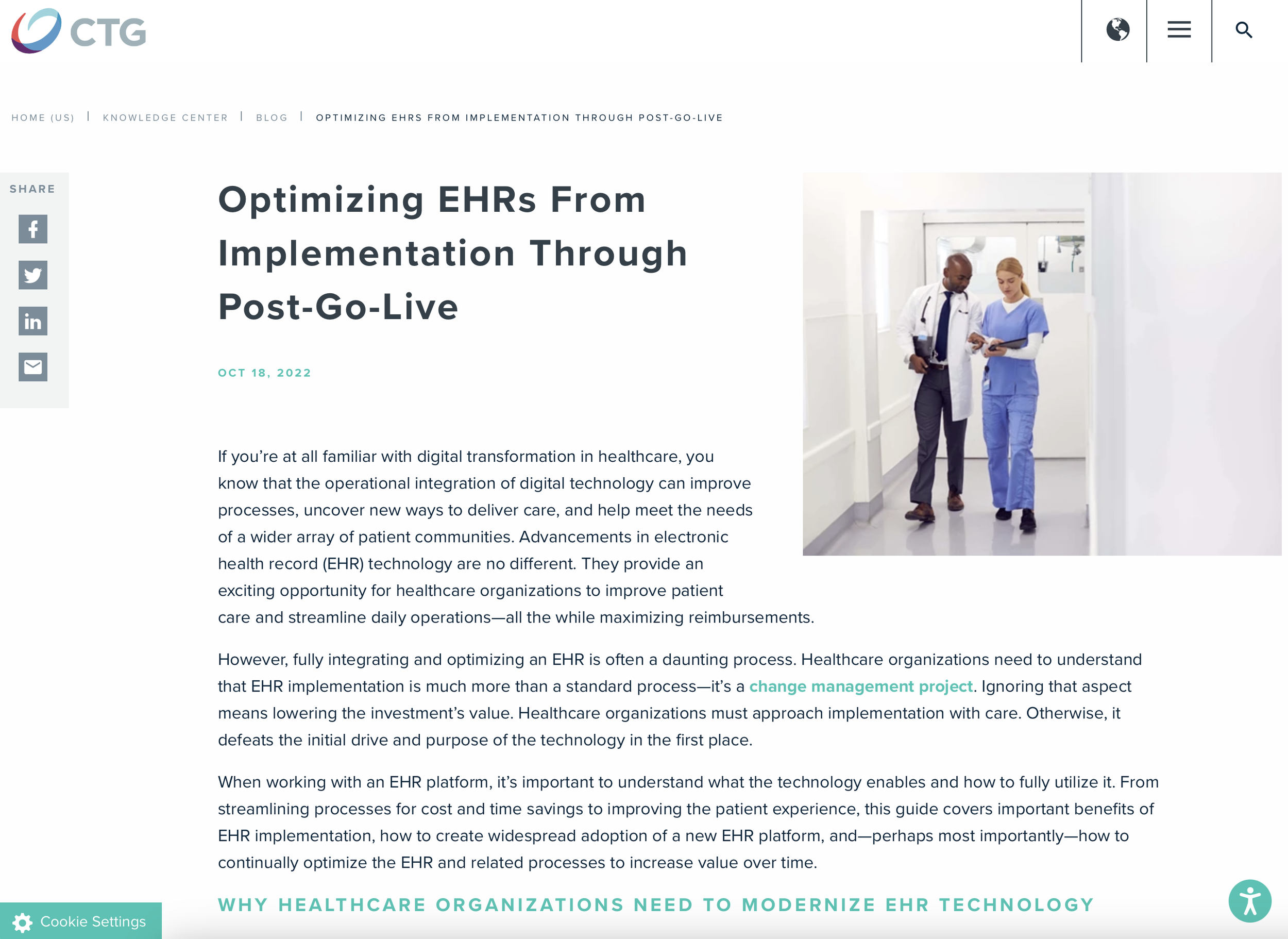 CTG

HOME (US) | KNOWLEDGE CENTER | BLOG | OPTIMIZING EHRS FROM IMPLEMENTATION THROUGH POST-GO-LIVE

SHARE

Optimizing EHRs From Implementation Through Post-Go-Live

OCT 18, 2022

If you're at all familiar with digital transformation in healthcare, you know that the operational integration of digital technology can improve processes, uncover new ways to deliver care, and help meet the needs of a wider array of patient communities. Advancements in electronic health record (EHR) technology are no different. They provide an exciting opportunity for healthcare organizations to improve patient care and streamline daily operations—all the while maximizing reimbursements.

However, fully integrating and optimizing an EHR is often a daunting process. Healthcare organizations need to understand that EHR implementation is much more than a standard process—it's a change management project. Ignoring that aspect means lowering the investment's value. Healthcare organizations must approach implementation with care. Otherwise, it defeats the initial drive and purpose of the technology in the first place.

When working with an EHR platform, it's important to understand what the technology enables and how to fully utilize it. From streamlining processes for cost and time savings to improving the patient experience, this guide covers important benefits of EHR implementation, how to create widespread adoption of a new EHR platform, and—perhaps most importantly—how to continually optimize the EHR and related processes to increase value over time.

WHY HEALTHCARE ORGANIZATIONS NEED TO MODERNIZE EHR TECHNOLOGY

Cookie Settings